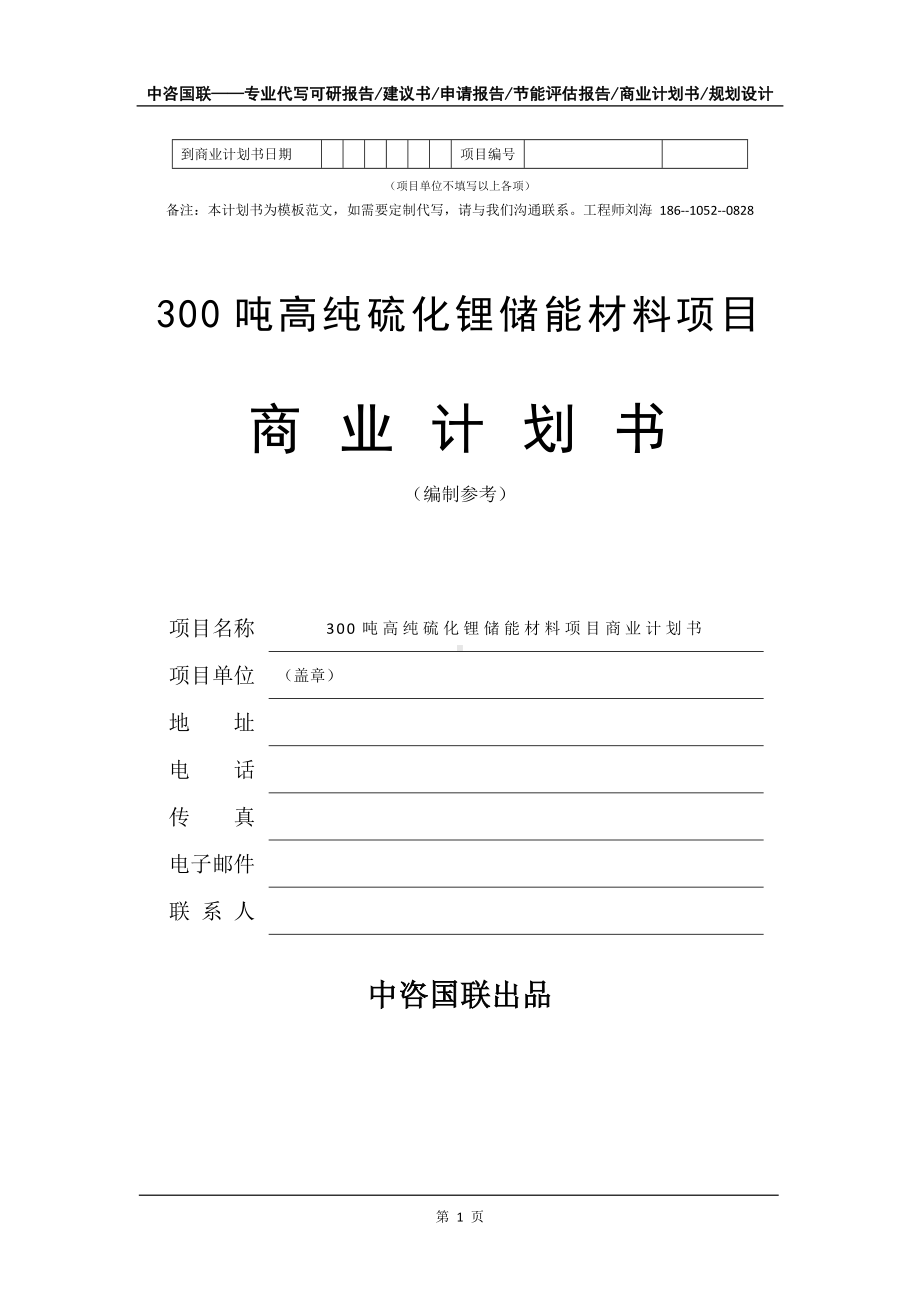 中咨国联——专业代写可研报告/建议书/申请报告/节能评估报告/商业计划书/规划设计

| 到商业计划书日期 | | | | | | | 项目编号 | | |
|---|---|---|---|---|---|---|---|---|---|

（项目单位不填写以上各项）

备注：本计划书为模板范文，如需要定制代写，请与我们沟通联系。工程师刘海 186--1052--0828

300 吨高纯硫化锂储能材料项目

商 业 计 划 书

（编制参考）

项目名称 300 吨高纯硫化锂储能材料项目商业计划书

项目单位 （盖章）

地 址

电 话

传 真

电子邮件

联 系 人

中咨国联出品

第 1 页